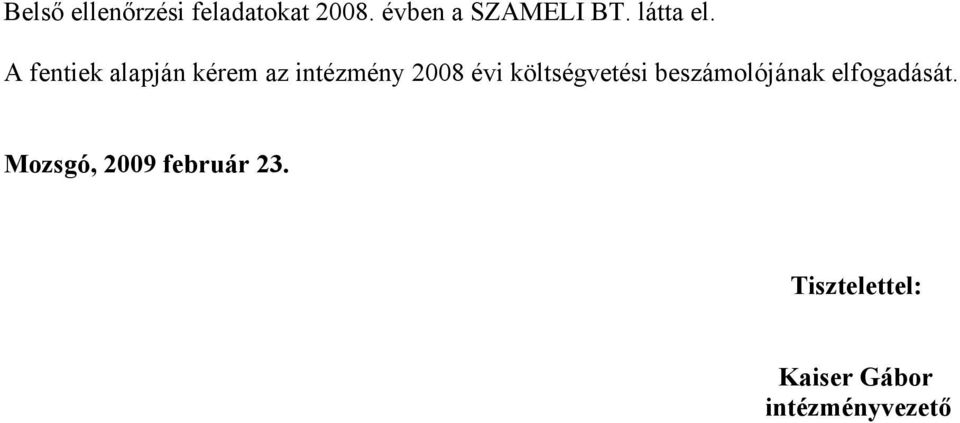 Belső ellenőrzési feladatokat 2008. évben a SZAMELI BT. látta el.

A fentiek alapján kérem az intézmény 2008 évi költségvetési beszámolójának elfogadását.

Mozsgó, 2009 február 23.

Tisztelettel:

Kaiser Gábor
intézményvezető